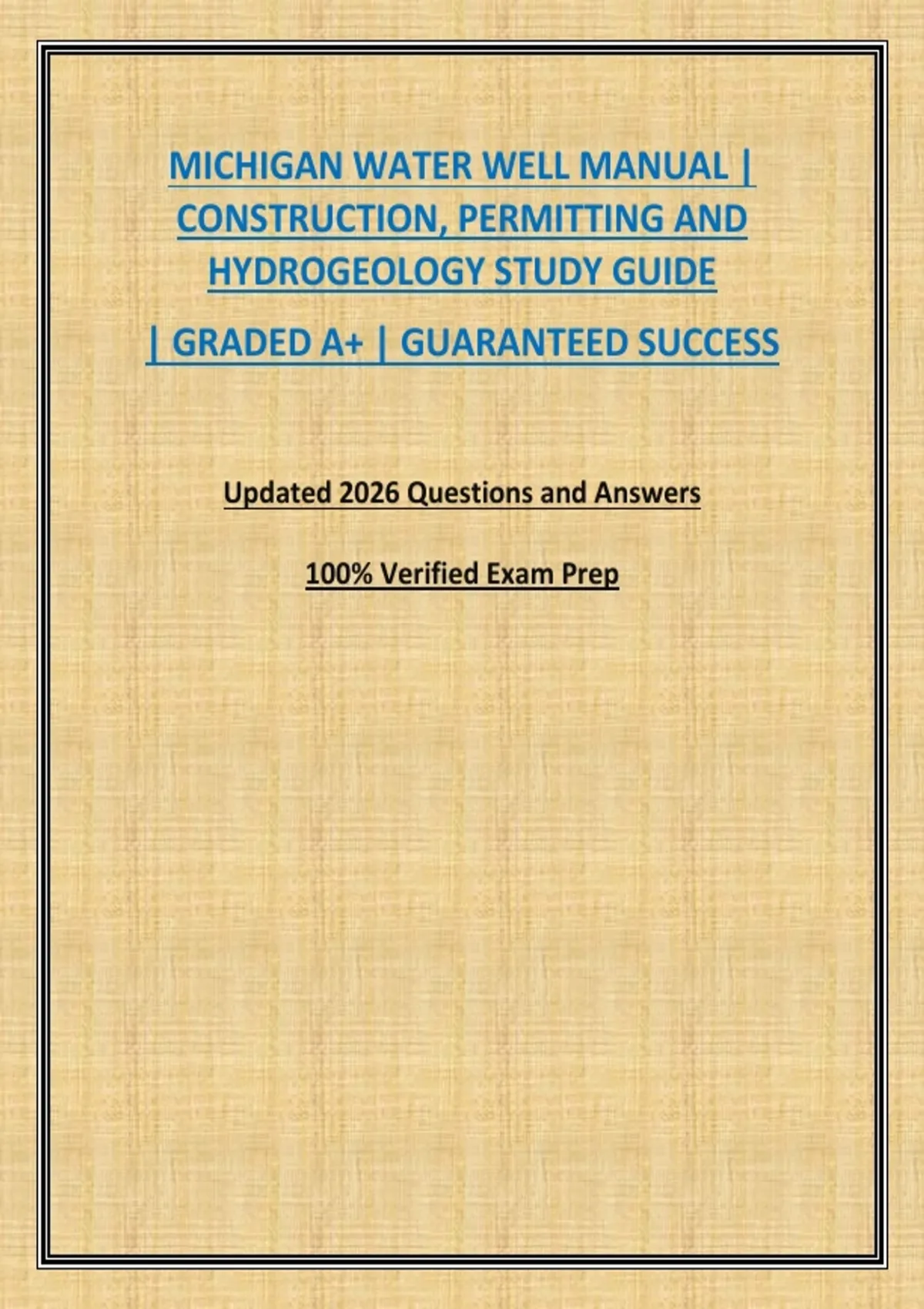 MICHIGAN WATER WELL MANUAL | CONSTRUCTION, PERMITTING AND HYDROGEOLOGY STUDY GUIDE

| GRADED A+ | GUARANTEED SUCCESS

Updated 2026 Questions and Answers

100% Verified Exam Prep